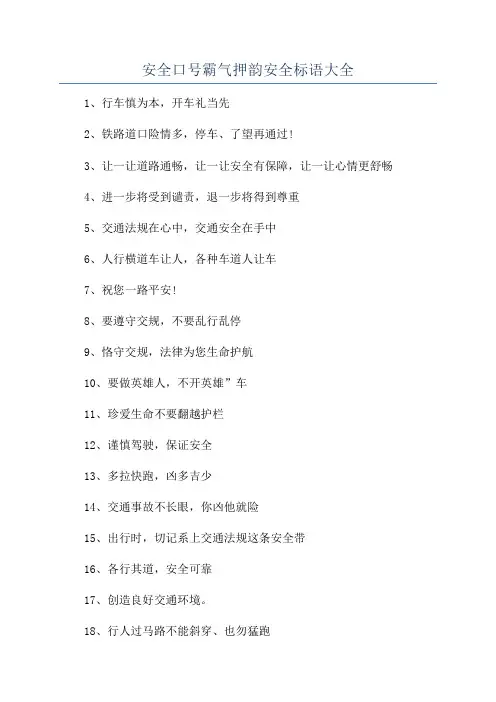 安全口号霸气押韵安全标语大全

1、行车慎为本，开车礼当先

2、铁路道口险情多，停车、了望再通过！

3、让一让道路通畅，让一让安全有保障，让一让心情更舒畅

4、进一步将受到谴责，退一步将得到尊重

5、交通法规在心中，交通安全在手中

6、人行横道车让人，各种车道人让车

7、祝您一路平安！

8、要遵守交规，不要乱行乱停

9、恪守交规，法律为您生命护航

10、要做英雄人，不开英雄”车

11、珍爱生命不要翻越护栏

12、谨慎驾驶，保证安全

13、多拉快跑，凶多吉少

14、交通事故不长眼，你凶他就险

15、出行时，切记系上交通法规这条安全带

16、各行其道，安全可靠

17、创造良好交通环境。

18、行人过马路不能斜穿、也勿猛跑